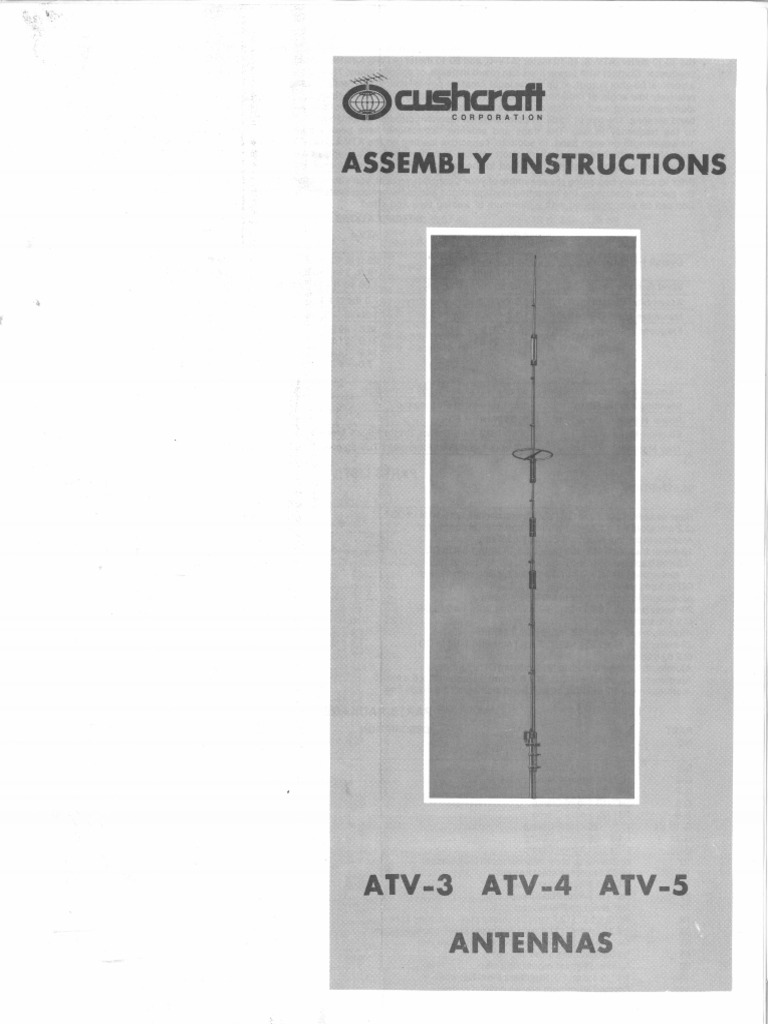 cushcraft
CORPORATION

ASSEMBLY INSTRUCTIONS

ATV-3 ATV-4 ATV-5

ANTENNAS